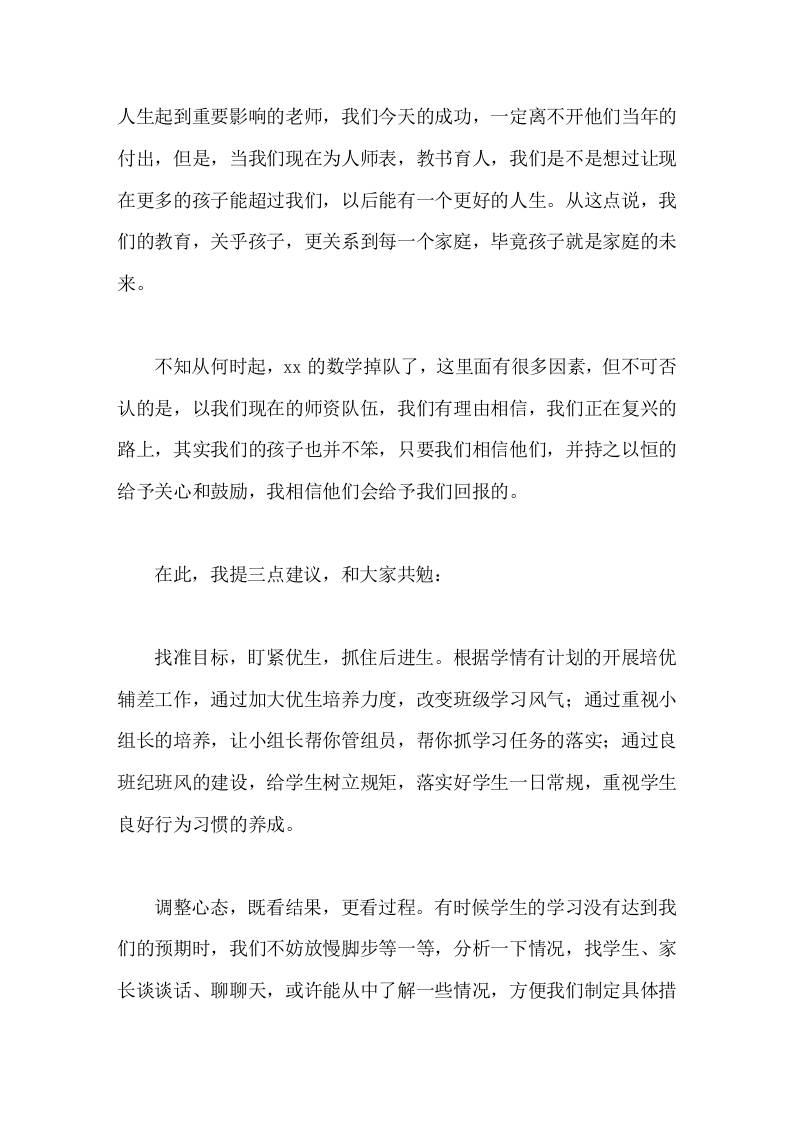 人生起到重要影响的老师，我们今天的成功，一定离不开他们当年的付出，但是，当我们现在为人师表，教书育人，我们是不是想过让现在更多的孩子能超过我们，以后能有一个更好的人生。从这点说，我们的教育，关乎孩子，更关系到每一个家庭，毕竟孩子就是家庭的未来。

不知从何时起，xx 的数学掉队了，这里面有很多因素，但不可否认的是，以我们现在的师资队伍，我们有理由相信，我们正在复兴的路上，其实我们的孩子也并不笨，只要我们相信他们，并持之以恒的给予关心和鼓励，我相信他们会给予我们回报的。

在此，我提三点建议，和大家共勉：

找准目标，盯紧优生，抓住后进生。根据学情有计划的开展培优辅差工作，通过加大优生培养力度，改变班级学习风气；通过重视小组长的培养，让小组长帮你管组员，帮你抓学习任务的落实；通过良班纪班风的建设，给学生树立规矩，落实好学生一日常规，重视学生良好行为习惯的养成。

调整心态，既看结果，更看过程。有时候学生的学习没有达到我们的预期时，我们不妨放慢脚步等一等，分析一下情况，找学生、家长谈谈话、聊聊天，或许能从中了解一些情况，方便我们制定具体措